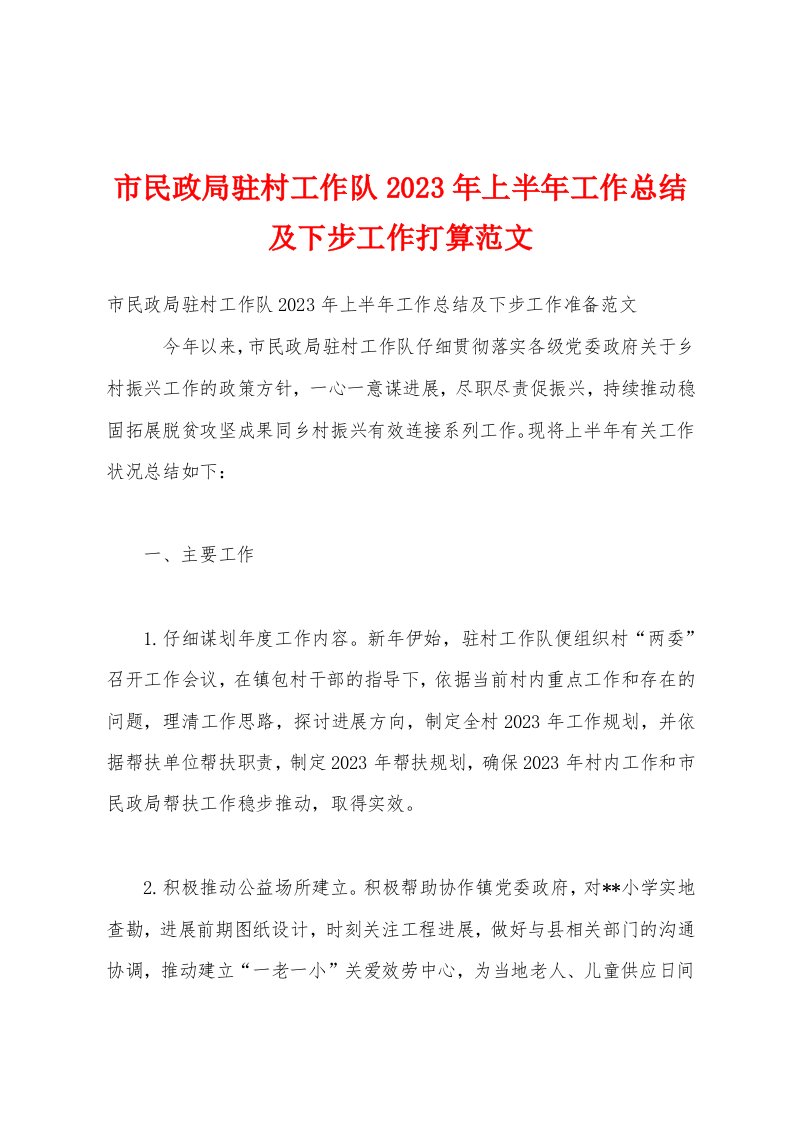 市民政局驻村工作队 2023 年上半年工作总结及下步工作打算范文

市民政局驻村工作队 2023 年上半年工作总结及下步工作准备范文

今年以来，市民政局驻村工作队仔细贯彻落实各级党委政府关于乡村振兴工作的政策方针，一心一意谋进展，尽职尽责促振兴，持续推动稳固拓展脱贫攻坚成果同乡村振兴有效连接系列工作。现将上半年有关工作状况总结如下：

一、主要工作

1.仔细谋划年度工作内容。新年伊始，驻村工作队便组织村“两委”召开工作会议，在镇包村干部的指导下，依据当前村内重点工作和存在的问题，理清工作思路，探讨进展方向，制定全村 2023 年工作规划，并依据帮扶单位帮扶职责，制定 2023 年帮扶规划，确保 2023 年村内工作和市民政局帮扶工作稳步推动，取得实效。

2.积极推动公益场所建立。积极帮助协作镇党委政府，对**小学实地查勘，进展前期图纸设计，时刻关注工程进展，做好与县相关部门的沟通协调，推动建立“一老一小”关爱效劳中心，为当地老人、儿童供应日间